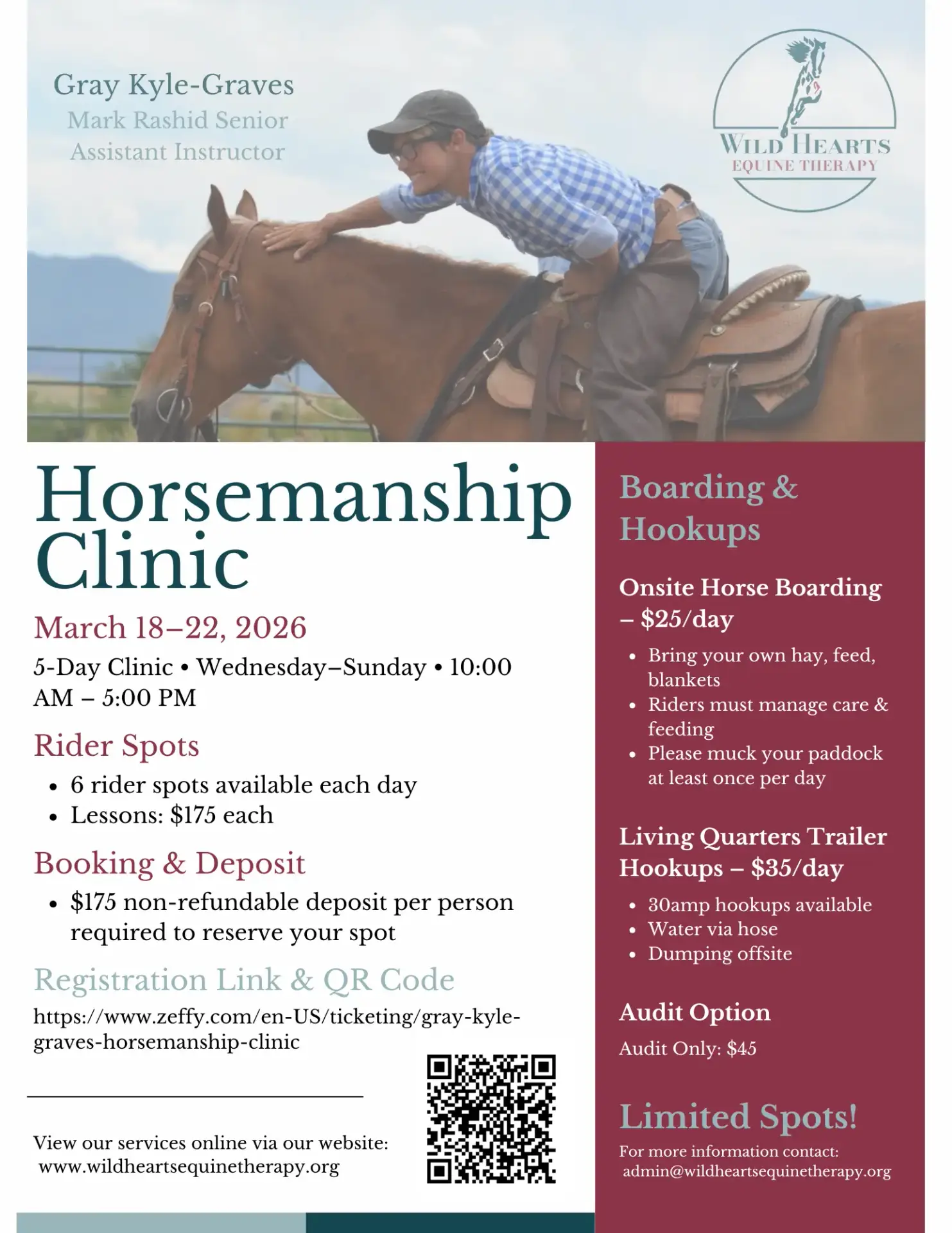 Gray Kyle-Graves
Mark Rashid Senior Assistant Instructor

WILD HEARTS
EQUINE THERAPY

Horsemanship Clinic

March 18–22, 2026

5-Day Clinic • Wednesday–Sunday • 10:00 AM – 5:00 PM

Rider Spots

- 6 rider spots available each day
- Lessons: $175 each

Booking & Deposit

- $175 non-refundable deposit per person required to reserve your spot

Registration Link & QR Code

https://www.zeffy.com/en-US/ticketing/gray-kyle-graves-horsemanship-clinic

View our services online via our website:
www.wildheartsequinetherapy.org

Boarding & Hookups

Onsite Horse Boarding – $25/day

- Bring your own hay, feed, blankets
- Riders must manage care & feeding
- Please muck your paddock at least once per day

Living Quarters Trailer Hookups – $35/day

- 30amp hookups available
- Water via hose
- Dumping offsite

Audit Option

Audit Only: $45

Limited Spots!

For more information contact:
admin@wildheartsequinetherapy.org